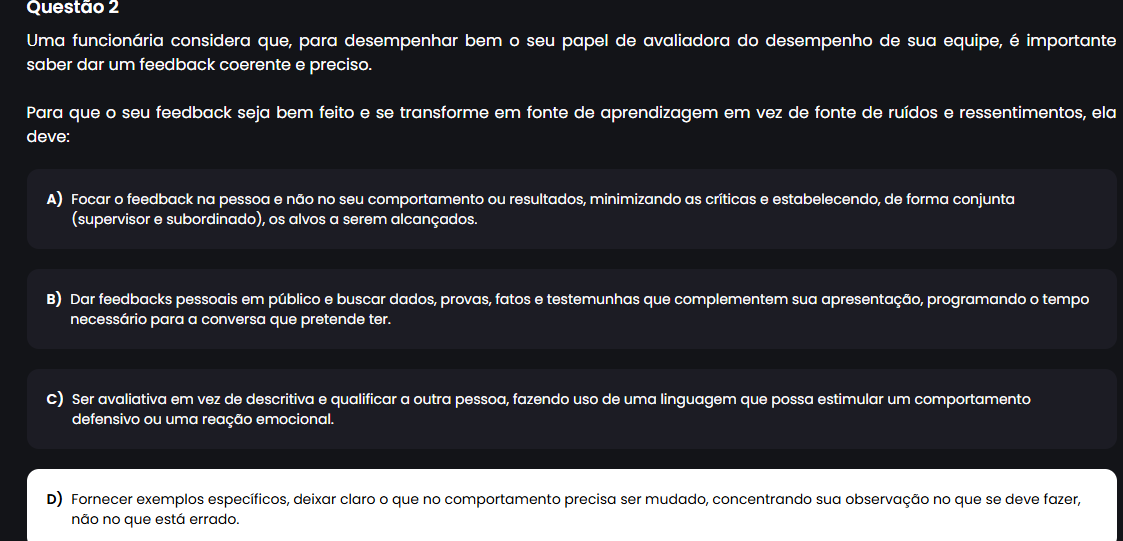 Questão 2

Uma funcionária considera que, para desempenhar bem o seu papel de avaliadora do desempenho de sua equipe, é importante saber dar um feedback coerente e preciso.

Para que o seu feedback seja bem feito e se transforme em fonte de aprendizagem em vez de fonte de ruídos e ressentimentos, ela deve:

A) Focar o feedback na pessoa e não no seu comportamento ou resultados, minimizando as críticas e estabelecendo, de forma conjunta (supervisor e subordinado), os alvos a serem alcançados.

B) Dar feedbacks pessoais em público e buscar dados, provas, fatos e testemunhas que complementem sua apresentação, programando o tempo necessário para a conversa que pretende ter.

C) Ser avaliativa em vez de descritiva e qualificar a outra pessoa, fazendo uso de uma linguagem que possa estimular um comportamento defensivo ou uma reação emocional.

D) Fornecer exemplos específicos, deixar claro o que no comportamento precisa ser mudado, concentrando sua observação no que se deve fazer, não no que está errado.